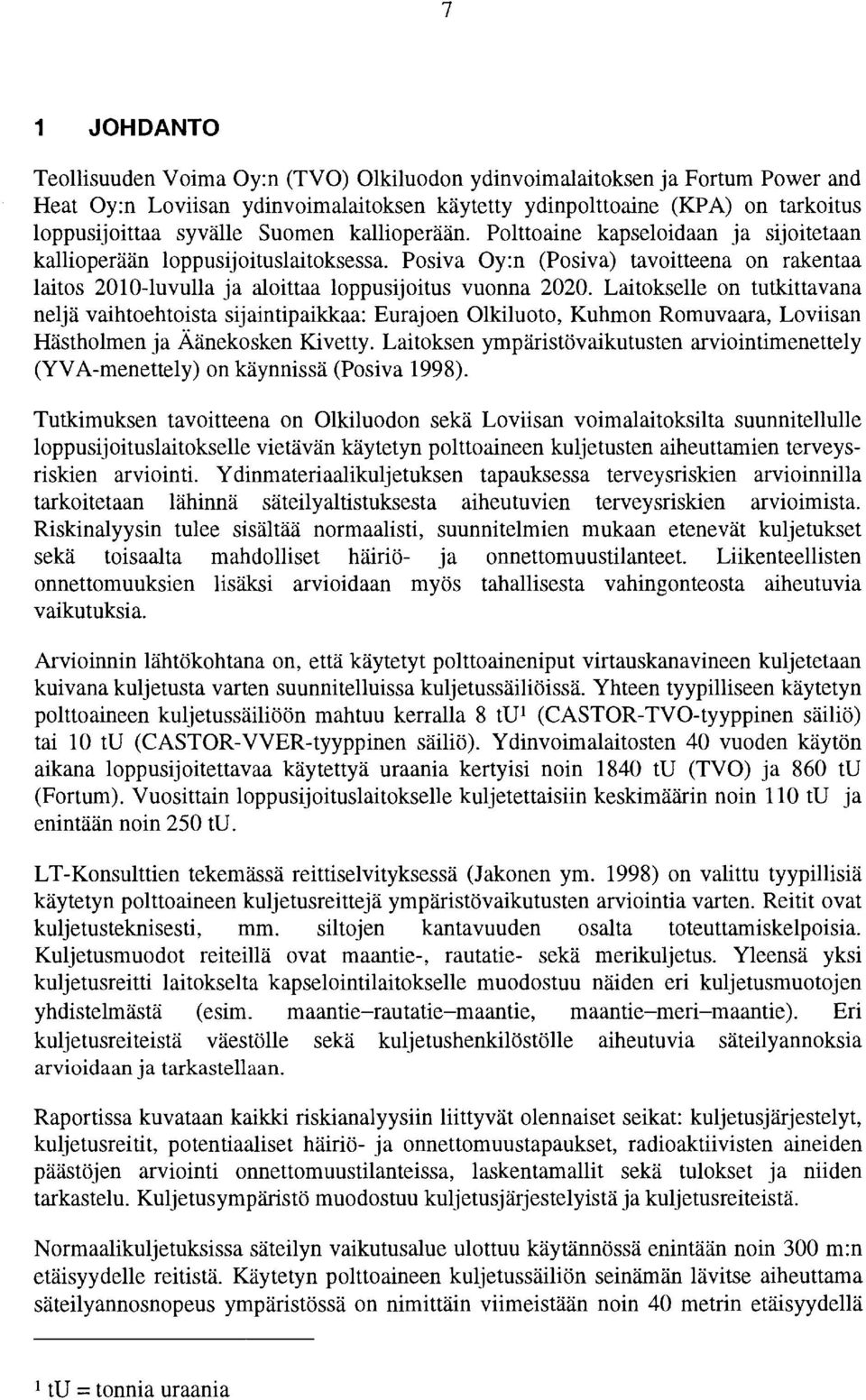 7

1 JOHDANTO

Teollisuuden Voima Oy:n (TVO) Olkiluodon ydinvoimalaitoksen ja Fortum Power and Heat Oy:n Loviisan ydinvoimalaitoksen käytetty ydinpolttoaine (KPA) on tarkoitus loppusijoittaa syvälle Suomen kallioperään. Polttoaine kapseloidaan ja sijoitetaan kallioperään loppusijoituslaitoksessa. Posiva Oy:n (Posiva) tavoitteena on rakentaa laitos 2010-luvulla ja aloittaa loppusijoitus vuonna 2020. Laitokselle on tutkittavana neljä vaihtoehtoista sijaintipaikkaa: Eurajoen Olkiluoto, Kuhmon Romuvaara, Loviisan Hästholmen ja Äänekosken Kivetty. Laitoksen ympäristövaikutusten arviointimenettely (YVA-menettely) on käynnissä (Posiva 1998).

Tutkimuksen tavoitteena on Olkiluodon sekä Loviisan voimalaitoksilta suunnitellulle loppusijoituslaitokselle vietävän käytetyn polttoaineen kuljetusten aiheuttamien terveysriskien arviointi. Ydinmateriaalikuljetuksen tapauksessa terveysriskien arvioinnilla tarkoitetaan lähinnä säteilyaltistuksesta aiheutuvien terveysriskien arvioimista. Riskinalyysin tulee sisältää normaalisti, suunnitelmien mukaan etenevät kuljetukset sekä toisaalta mahdolliset häiriö- ja onnettomuustilanteet. Liikenteellisten onnettomuuksien lisäksi arvioidaan myös tahallisesta vahingonteosta aiheutuvia vaikutuksia.

Arvioinnin lähtökohtana on, että käytetyt polttoaineniput virtauskanavineen kuljetetaan kuivana kuljetusta varten suunnitelluissa kuljetussäiliöissä. Yhteen tyypilliseen käytetyn polttoaineen kuljetussäiliöön mahtuu kerralla 8 tU$^1$ (CASTOR-TVO-tyyppinen säiliö) tai 10 tU (CASTOR-VVER-tyyppinen säiliö). Ydinvoimalaitosten 40 vuoden käytön aikana loppusijoitettavaa käytettyä uraania kertyisi noin 1840 tU (TVO) ja 860 tU (Fortum). Vuosittain loppusijoituslaitokselle kuljetettaisiin keskimäärin noin 110 tU ja enintään noin 250 tU.

LT-Konsulttien tekemässä reittiselvityksessä (Jakonen ym. 1998) on valittu tyypillisiä käytetyn polttoaineen kuljetusreittejä ympäristövaikutusten arviointia varten. Reitit ovat kuljetusteknisesti, mm. siltojen kantavuuden osalta toteuttamiskelpoisia. Kuljetusmuodot reiteillä ovat maantie-, rautatie- sekä merikuljetus. Yleensä yksi kuljetusreitti laitokselta kapselointilaitokselle muodostuu näiden eri kuljetusmuotojen yhdistelmästä (esim. maantie–rautatie–maantie, maantie–meri–maantie). Eri kuljetusreiteistä väestölle sekä kuljetushenkilöstölle aiheutuvia säteilyannoksia arvioidaan ja tarkastellaan.

Raportissa kuvataan kaikki riskianalyysiin liittyvät olennaiset seikat: kuljetusjärjestelyt, kuljetusreitit, potentiaaliset häiriö- ja onnettomuustapaukset, radioaktiivisten aineiden päästöjen arviointi onnettomuustilanteissa, laskentamallit sekä tulokset ja niiden tarkastelu. Kuljetusympäristö muodostuu kuljetusjärjestelyistä ja kuljetusreiteistä.

Normaalikuljetuksissa säteilyn vaikutusalue ulottuu käytännössä enintään noin 300 m:n etäisyydelle reitistä. Käytetyn polttoaineen kuljetussäiliön seinämän lävitse aiheuttama säteilyannosnopeus ympäristössä on nimittäin viimeistään noin 40 metrin etäisyydellä

$^1$ tU = tonnia uraania